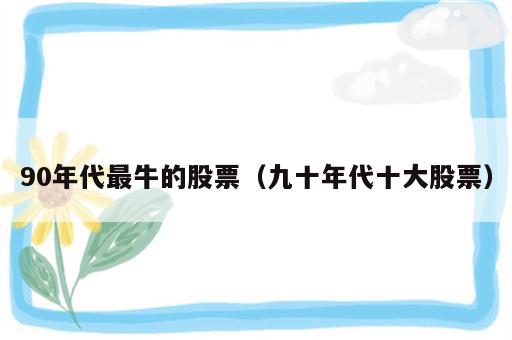 90年代最牛的股票（九十年代十大股票）